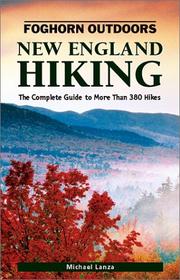 FOGHORN OUTDOORS
NEW ENGLAND
HIKING
The Complete Guide to More Than 380 Hikes

Michael Lanza